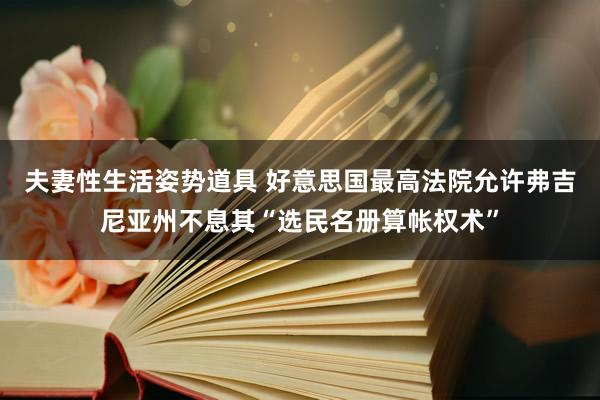 夫妻性生活姿势道具 好意思国最高法院允许弗吉尼亚州不息其“选民名册算帐权术”